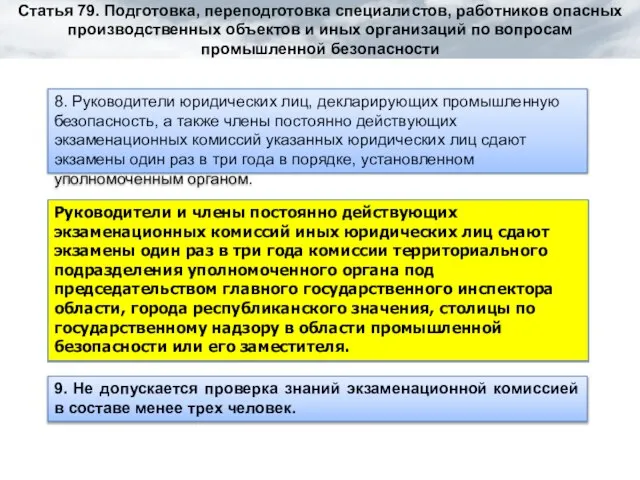 Статья 79. Подготовка, переподготовка специалистов, работников опасных производственных объектов и иных организаций по вопросам промышленной безопасности

8. Руководители юридических лиц, декларирующих промышленную безопасность, а также члены постоянно действующих экзаменационных комиссий указанных юридических лиц сдают экзамены один раз в три года в порядке, установленном уполномоченным органом.

Руководители и члены постоянно действующих экзаменационных комиссий иных юридических лиц сдают экзамены один раз в три года комиссии территориального подразделения уполномоченного органа под председательством главного государственного инспектора области, города республиканского значения, столицы по государственному надзору в области промышленной безопасности или его заместителя.

9. Не допускается проверка знаний экзаменационной комиссией в составе менее трех человек.